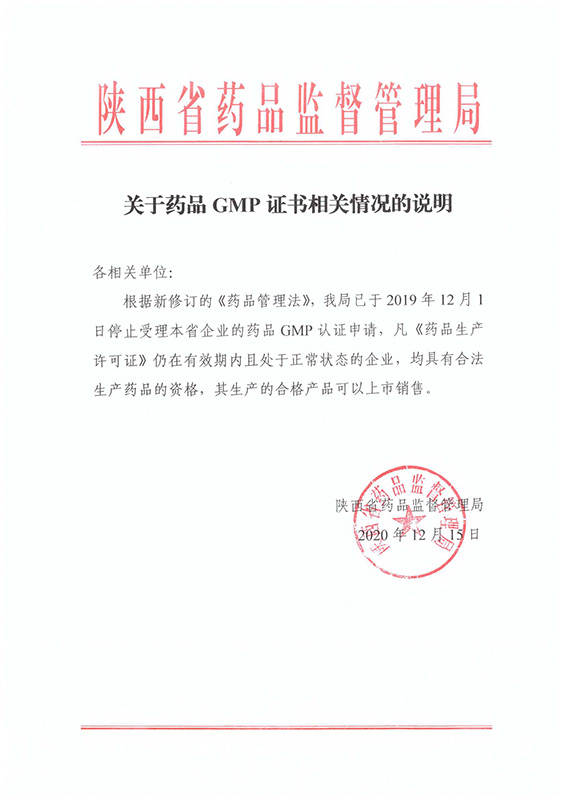 陕西省药品监督管理局

关于药品 GMP 证书相关情况的说明

各相关单位:

根据新修订的《药品管理法》，我局已于 2019 年 12 月 1 日停止受理本省企业的药品 GMP 认证申请，凡《药品生产许可证》仍在有效期内且处于正常状态的企业，均具有合法生产药品的资格，其生产的合格产品可以上市销售。

陕西省药品监督管理局
2020 年 12 月 15 日

陕西省药品监督管理局